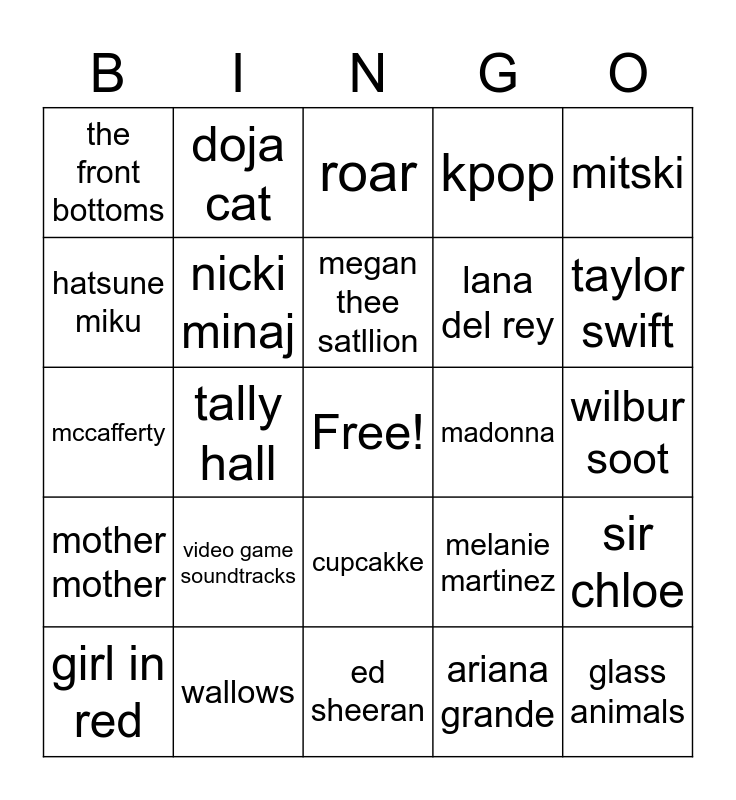 | B | I | N | G | O |
|---|---|---|---|---|
| the front bottoms | doja cat | roar | kpop | mitski |
| hatsune miku | nicki minaj | megan thee satllion | lana del rey | taylor swift |
| mccafferty | tally hall | Free! | madonna | wilbur soot |
| mother mother | video game soundtracks | cupcakke | melanie martinez | sir chloe |
| girl in red | wallows | ed sheeran | ariana grande | glass animals |